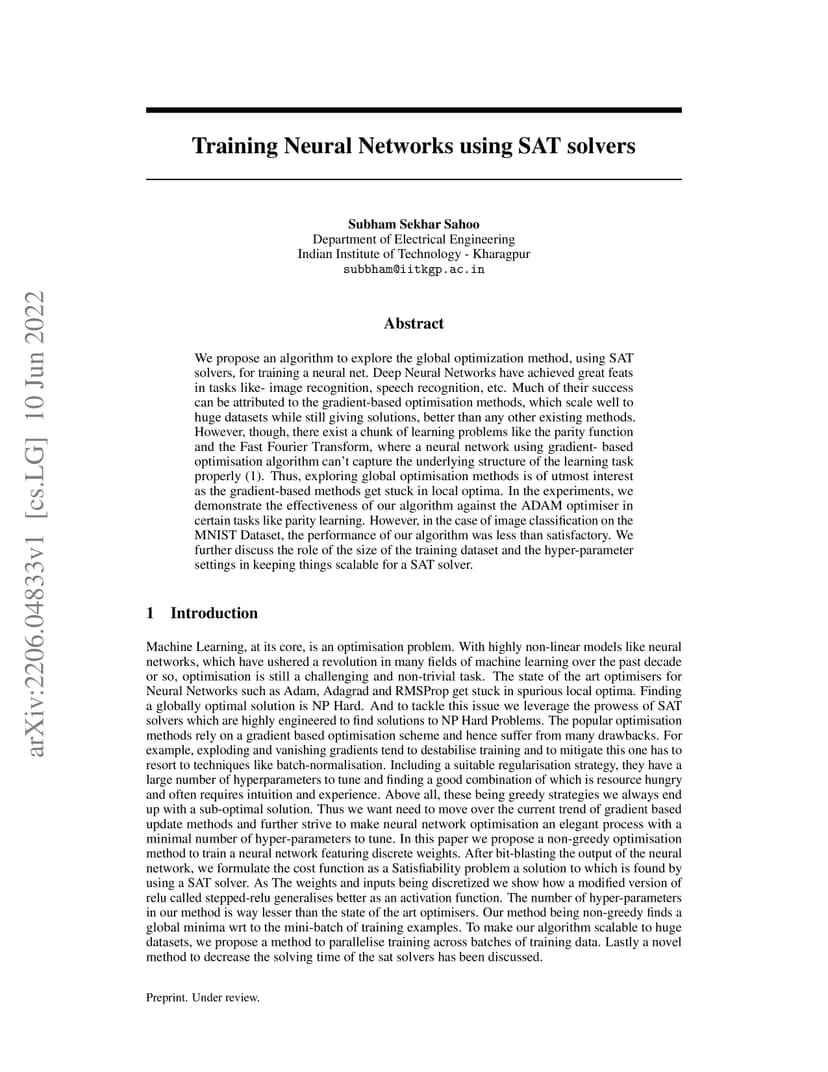 arXiv:2206.04833v1 [cs.LG] 10 Jun 2022

Training Neural Networks using SAT solvers

Subham Sekhar Sahoo
Department of Electrical Engineering
Indian Institute of Technology - Kharagpur
subbham@iitkgp.ac.in

Abstract

We propose an algorithm to explore the global optimization method, using SAT solvers, for training a neural net. Deep Neural Networks have achieved great feats in tasks like- image recognition, speech recognition, etc. Much of their success can be attributed to the gradient-based optimisation methods, which scale well to huge datasets while still giving solutions, better than any other existing methods. However, though, there exist a chunk of learning problems like the parity function and the Fast Fourier Transform, where a neural network using gradient- based optimisation algorithm can't capture the underlying structure of the learning task properly (1). Thus, exploring global optimisation methods is of utmost interest as the gradient-based methods get stuck in local optima. In the experiments, we demonstrate the effectiveness of our algorithm against the ADAM optimiser in certain tasks like parity learning. However, in the case of image classification on the MNIST Dataset, the performance of our algorithm was less than satisfactory. We further discuss the role of the size of the training dataset and the hyper-parameter settings in keeping things scalable for a SAT solver.

1 Introduction

Machine Learning, at its core, is an optimisation problem. With highly non-linear models like neural networks, which have ushered a revolution in many fields of machine learning over the past decade or so, optimisation is still a challenging and non-trivial task. The state of the art optimisers for Neural Networks such as Adam, Adagrad and RMSProp get stuck in spurious local optima. Finding a globally optimal solution is NP Hard. And to tackle this issue we leverage the prowess of SAT solvers which are highly engineered to find solutions to NP Hard Problems. The popular optimisation methods rely on a gradient based optimisation scheme and hence suffer from many drawbacks. For example, exploding and vanishing gradients tend to destabilise training and to mitigate this one has to resort to techniques like batch-normalisation. Including a suitable regularisation strategy, they have a large number of hyperparameters to tune and finding a good combination of which is resource hungry and often requires intuition and experience. Above all, these being greedy strategies we always end up with a sub-optimal solution. Thus we want need to move over the current trend of gradient based update methods and further strive to make neural network optimisation an elegant process with a minimal number of hyper-parameters to tune. In this paper we propose a non-greedy optimisation method to train a neural network featuring discrete weights. After bit-blasting the output of the neural network, we formulate the cost function as a Satisfiability problem a solution to which is found by using a SAT solver. As The weights and inputs being discretized we show how a modified version of relu called stepped-relu generalises better as an activation function. The number of hyper-parameters in our method is way lesser than the state of the art optimisers. Our method being non-greedy finds a global minima wrt to the mini-batch of training examples. To make our algorithm scalable to huge datasets, we propose a method to parallelise training across batches of training data. Lastly a novel method to decrease the solving time of the sat solvers has been discussed.

Preprint. Under review.